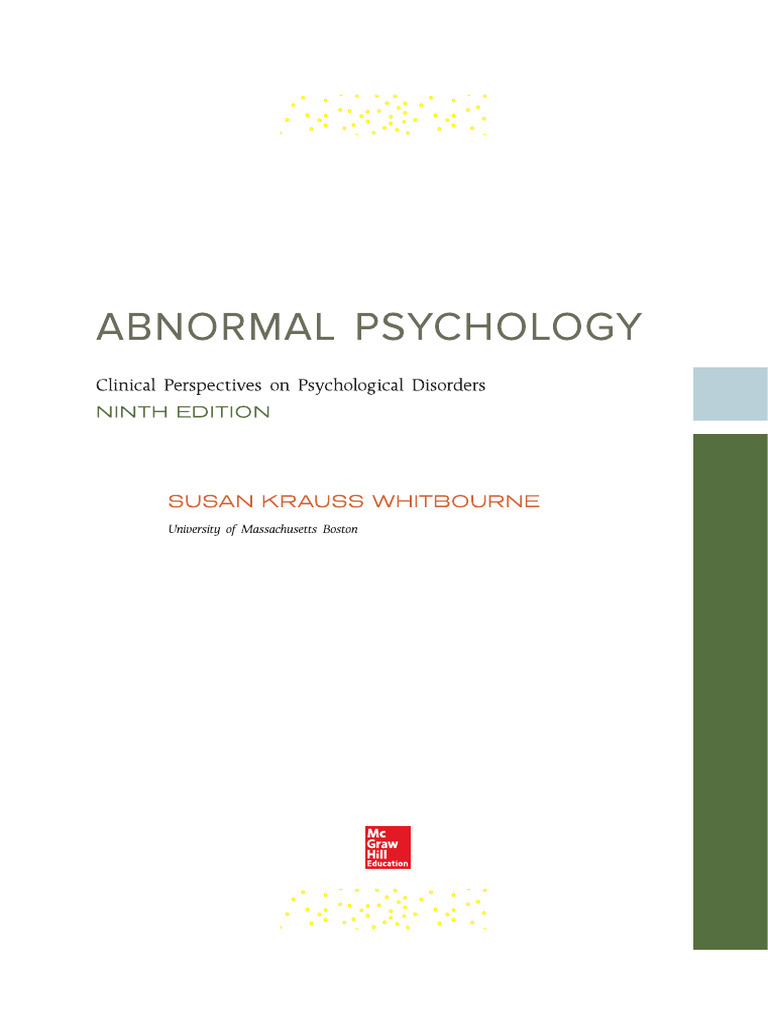 ABNORMAL PSYCHOLOGY

Clinical Perspectives on Psychological Disorders
NINTH EDITION

SUSAN KRAUSS WHITBOURNE
University of Massachusetts Boston

Mc
Graw
Hill
Education